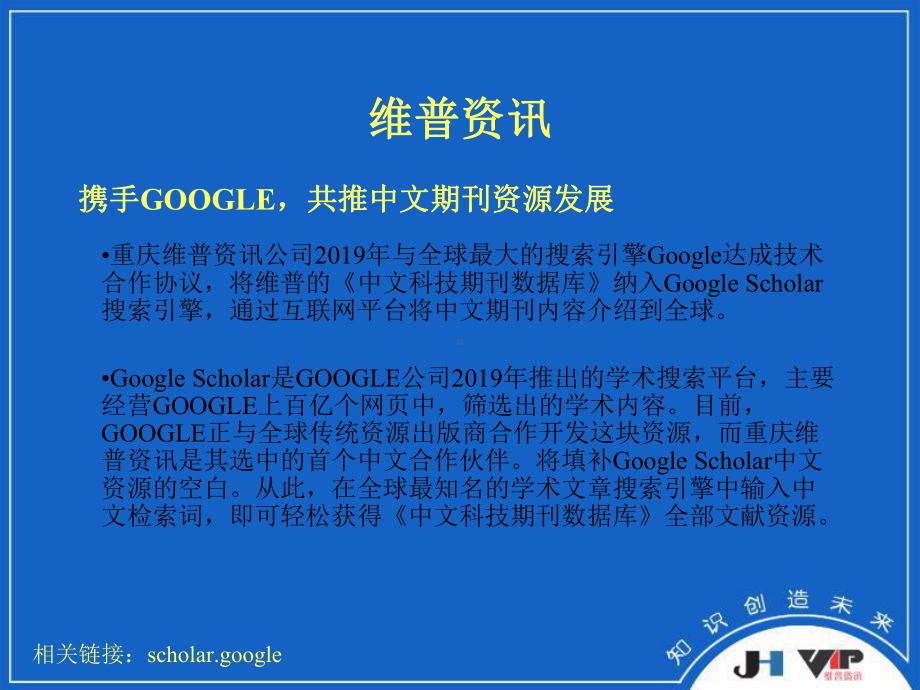 维普资讯

携手GOOGLE，共推中文期刊资源发展

•重庆维普资讯公司2019年与全球最大的搜索引擎Google达成技术合作协议，将维普的《中文科技期刊数据库》纳入Google Scholar搜索引擎，通过互联网平台将中文期刊内容介绍到全球。

•Google Scholar是GOOGLE公司2019年推出的学术搜索平台，主要经营GOOGLE上百亿个网页中，筛选出的学术内容。目前，GOOGLE正与全球传统资源出版商合作开发这块资源，而重庆维普资讯是其选中的首个中文合作伙伴。将填补Google Scholar中文资源的空白。从此，在全球最知名的学术文章搜索引擎中输入中文检索词，即可轻松获得《中文科技期刊数据库》全部文献资源。

相关链接：scholar.google

知识创造未来

JH VIP 维普资讯